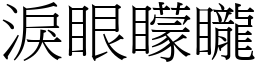 淚眼矇矓